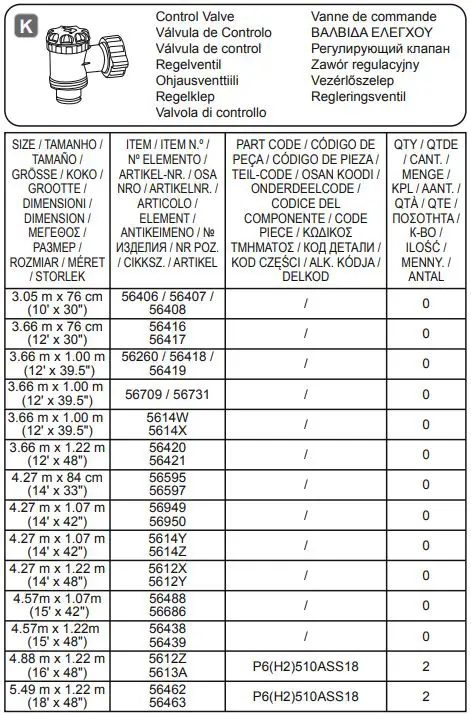 K

Control Valve
Válvula de Controlo
Válvula de control
Regelventil
Ohjausventtiili
Regelklep
Valvola di controllo

Vanne de commande
ΒΑΛΒΙΔΑ ΕΛΕΓΧΟΥ
Регулирующий клапан
Zawór regulacyjny
Vezérlőszelep
Regleringsventil

| SIZE / TAMANHO / TAMAÑO / GRÖSSE / KOKO / GROOTTE / DIMENSIONI / DIMENSION / ΜΕΓΕΘΟΣ / РАЗМЕР / ROZMIAR / MÉRET / STORLEK | ITEM / ITEM N.º / Nº ELEMENTO / ARTIKEL-NR. / OSA NRO / ARTIKELNR. / ARTICOLO / ELEMENT / ΑΝΤΙΚΕΙΜΕΝΟ / № ИЗДЕЛИЯ / NR POZ. / CIKKSZ. / ARTIKEL | PART CODE / CÓDIGO DE PEÇA / CÓDIGO DE PIEZA / TEIL-CODE / OSAN KOODI / ONDERDEELCODE / CODICE DEL COMPONENTE / CODE PIECE / ΚΩΔΙΚΟΣ ΤΜΗΜΑΤΟΣ / КОД ДЕТАЛИ / KOD CZĘŚCI / ALK. KÓDJA / DELKOD | QTY / QTDE / CANT. / MENGE / KPL / AANT. / QTÀ / QTE / ΠΟΣΟΤΗΤΑ / К-ВО / ILOŚĆ / MENNY. / ANTAL |
|---|---|---|---|
| 3.05 m x 76 cm (10' x 30") | 56406 / 56407 / 56408 | / | 0 |
| 3.66 m x 76 cm (12' x 30") | 56416 56417 | / | 0 |
| 3.66 m x 1.00 m (12' x 39.5") | 56260 / 56418 / 56419 | / | 0 |
| 3.66 m x 1.00 m (12' x 39.5") | 56709 / 56731 | / | 0 |
| 3.66 m x 1.00 m (12' x 39.5") | 5614W 5614X | / | 0 |
| 3.66 m x 1.22 m (12' x 48") | 56420 56421 | / | 0 |
| 4.27 m x 84 cm (14' x 33") | 56595 56597 | / | 0 |
| 4.27 m x 1.07 m (14' x 42") | 56949 56950 | / | 0 |
| 4.27 m x 1.07 m (14' x 42") | 5614Y 5614Z | / | 0 |
| 4.27 m x 1.22 m (14' x 48") | 5612X 5612Y | / | 0 |
| 4.57m x 1.07m (15' x 42") | 56488 56686 | / | 0 |
| 4.57m x 1.22m (15' x 48") | 56438 56439 | / | 0 |
| 4.88 m x 1.22 m (16' x 48") | 5612Z 5613A | P6(H2)510ASS18 | 2 |
| 5.49 m x 1.22 m (18' x 48") | 56462 56463 | P6(H2)510ASS18 | 2 |